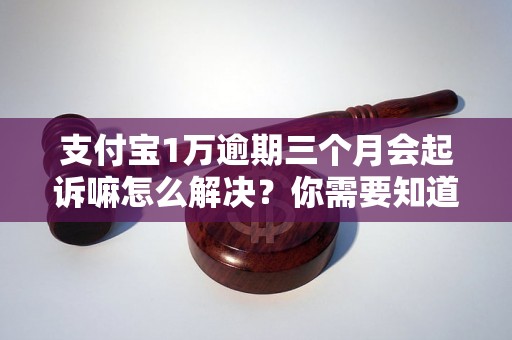 支付宝1万逾期三个月会起诉嘛怎么解决？你需要知道